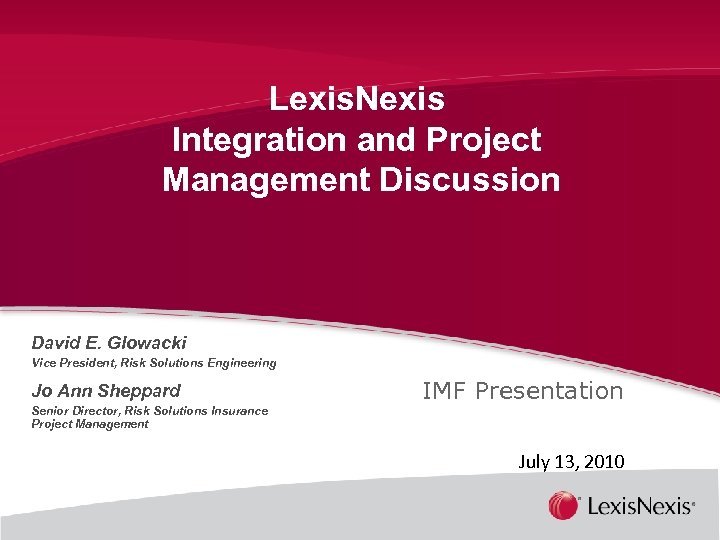 LexisNexis
Integration and Project Management Discussion

David E. Glowacki
Vice President, Risk Solutions Engineering

Jo Ann Sheppard
Senior Director, Risk Solutions Insurance Project Management

IMF Presentation

July 13, 2010

LexisNexis®